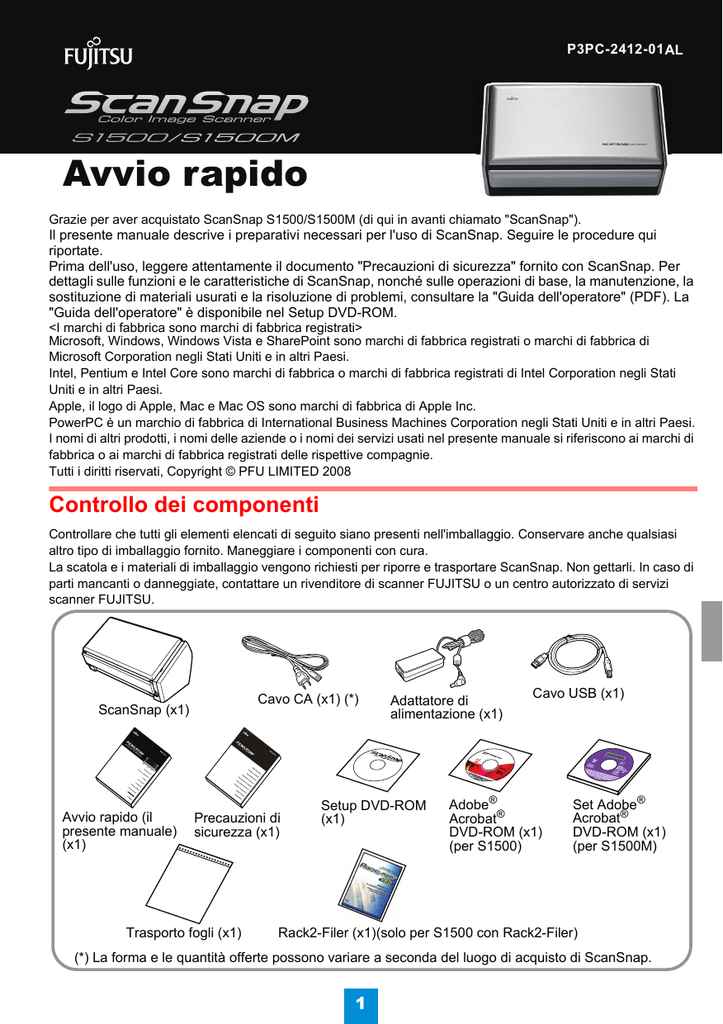 FUJITSU

P3PC-2412-01AL

ScanSnap
Color Image Scanner
S1500/S1500M

Avvio rapido

Grazie per aver acquistato ScanSnap S1500/S1500M (di qui in avanti chiamato "ScanSnap").
Il presente manuale descrive i preparativi necessari per l'uso di ScanSnap. Seguire le procedure qui riportate.
Prima dell'uso, leggere attentamente il documento "Precauzioni di sicurezza" fornito con ScanSnap. Per dettagli sulle funzioni e le caratteristiche di ScanSnap, nonché sulle operazioni di base, la manutenzione, la sostituzione di materiali usurati e la risoluzione di problemi, consultare la "Guida dell'operatore" (PDF). La "Guida dell'operatore" è disponibile nel Setup DVD-ROM.
<I marchi di fabbrica sono marchi di fabbrica registrati>
Microsoft, Windows, Windows Vista e SharePoint sono marchi di fabbrica registrati o marchi di fabbrica di Microsoft Corporation negli Stati Uniti e in altri Paesi.
Intel, Pentium e Intel Core sono marchi di fabbrica o marchi di fabbrica registrati di Intel Corporation negli Stati Uniti e in altri Paesi.
Apple, il logo di Apple, Mac e Mac OS sono marchi di fabbrica di Apple Inc.
PowerPC è un marchio di fabbrica di International Business Machines Corporation negli Stati Uniti e in altri Paesi.
I nomi di altri prodotti, i nomi delle aziende o i nomi dei servizi usati nel presente manuale si riferiscono ai marchi di fabbrica o ai marchi di fabbrica registrati delle rispettive compagnie.
Tutti i diritti riservati, Copyright © PFU LIMITED 2008

Controllo dei componenti

Controllare che tutti gli elementi elencati di seguito siano presenti nell'imballaggio. Conservare anche qualsiasi altro tipo di imballaggio fornito. Maneggiare i componenti con cura.
La scatola e i materiali di imballaggio vengono richiesti per riporre e trasportare ScanSnap. Non gettarli. In caso di parti mancanti o danneggiate, contattare un rivenditore di scanner FUJITSU o un centro autorizzato di servizi scanner FUJITSU.

ScanSnap (x1)
Cavo CA (x1) (*)
Adattatore di alimentazione (x1)
Cavo USB (x1)
Avvio rapido (il presente manuale) (x1)
Precauzioni di sicurezza (x1)
Setup DVD-ROM (x1)
Adobe® Acrobat® DVD-ROM (x1) (per S1500)
Set Adobe® Acrobat® DVD-ROM (x1) (per S1500M)
Trasporto fogli (x1)
Rack2-Filer (x1)(solo per S1500 con Rack2-Filer)
(*) La forma e le quantità offerte possono variare a seconda del luogo di acquisto di ScanSnap.

1